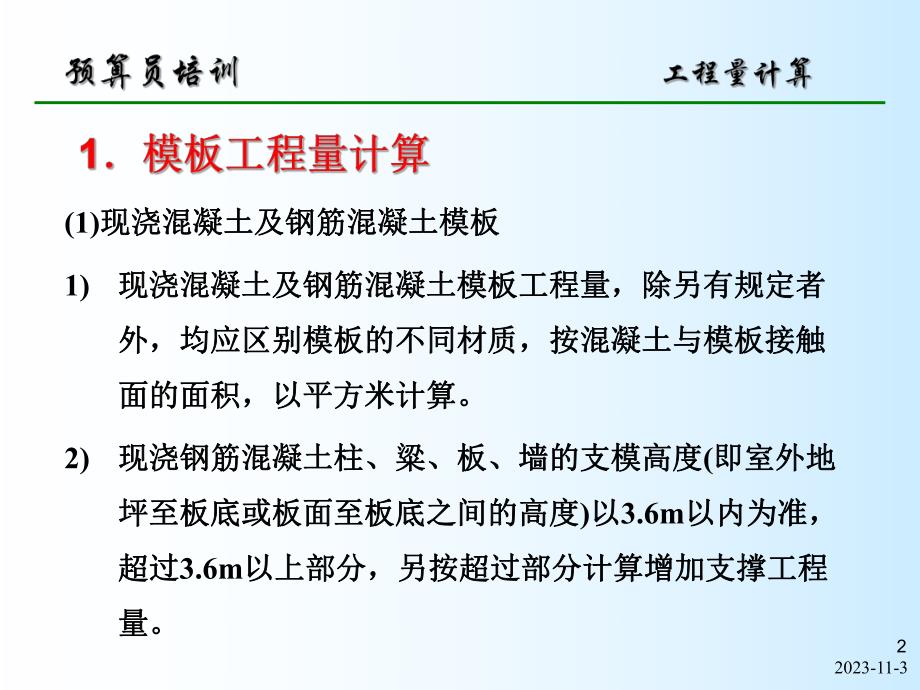 预算员培训

工程量计算

1．模板工程量计算

(1)现浇混凝土及钢筋混凝土模板

1) 现浇混凝土及钢筋混凝土模板工程量，除另有规定者外，均应区别模板的不同材质，按混凝土与模板接触面的面积，以平方米计算。

2) 现浇钢筋混凝土柱、梁、板、墙的支模高度(即室外地坪至板底或板面至板底之间的高度)以3.6m以内为准，超过3.6m以上部分，另按超过部分计算增加支撑工程量。

2

2023-11-3